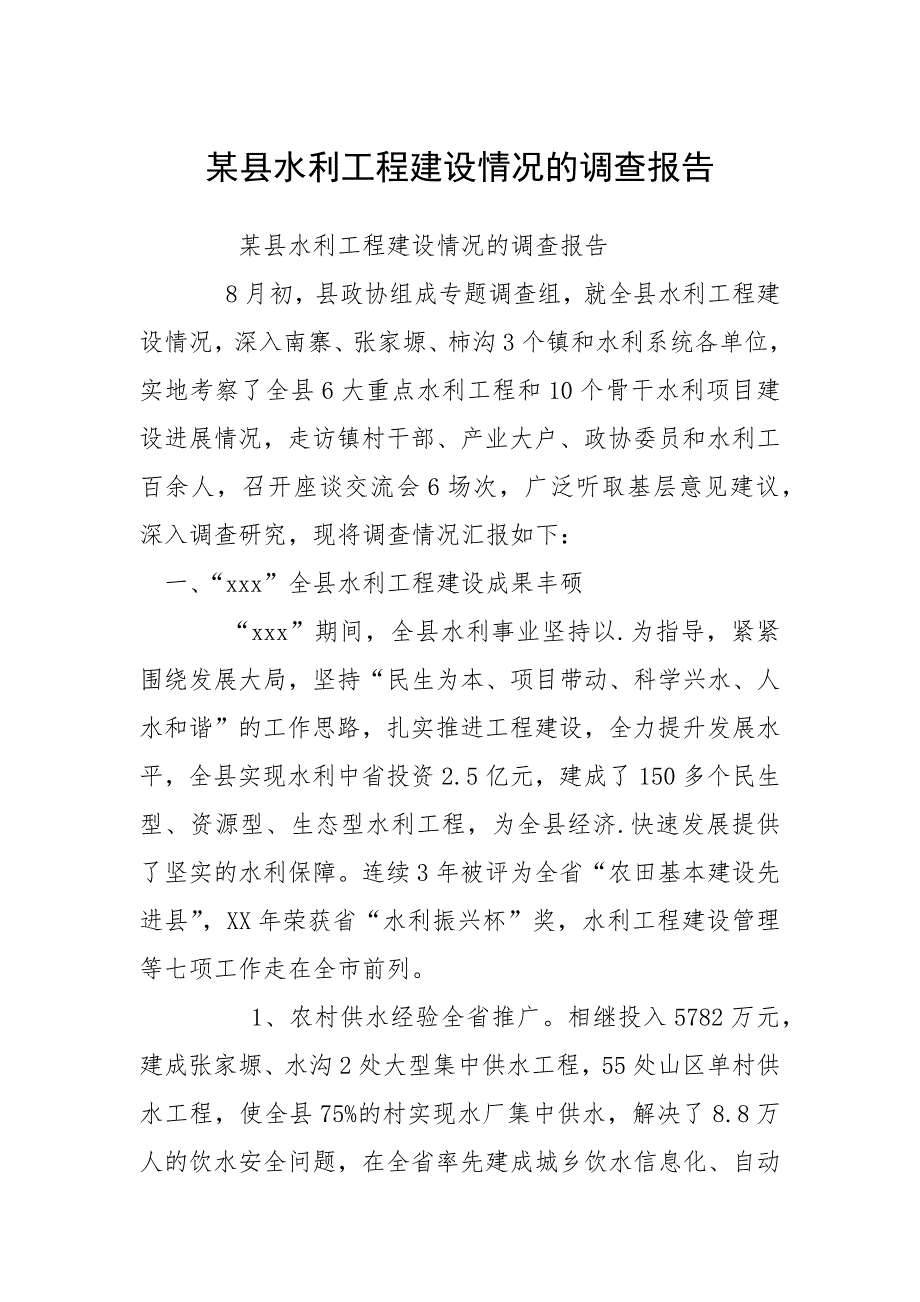 某县水利工程建设情况的调查报告

某县水利工程建设情况的调查报告

8月初，县政协组成专题调查组，就全县水利工程建设情况，深入南寨、张家塬、柿沟3个镇和水利系统各单位，实地考察了全县6大重点水利工程和10个骨干水利项目建设进展情况，走访镇村干部、产业大户、政协委员和水利工百余人，召开座谈交流会6场次，广泛听取基层意见建议，深入调查研究，现将调查情况汇报如下：

一、“xxx”全县水利工程建设成果丰硕

“xxx”期间，全县水利事业坚持以.为指导，紧紧围绕发展大局，坚持“民生为本、项目带动、科学兴水、人水和谐”的工作思路，扎实推进工程建设，全力提升发展水平，全县实现水利中省投资2.5亿元，建成了150多个民生型、资源型、生态型水利工程，为全县经济.快速发展提供了坚实的水利保障。连续3年被评为全省“农田基本建设先进县”，XX年荣获省“水利振兴杯”奖，水利工程建设管理等七项工作走在全市前列。

1、农村供水经验全省推广。相继投入5782万元，建成张家塬、水沟2处大型集中供水工程，55处山区单村供水工程，使全县75%的村实现水厂集中供水，解决了8.8万人的饮水安全问题，在全省率先建成城乡饮水信息化、自动